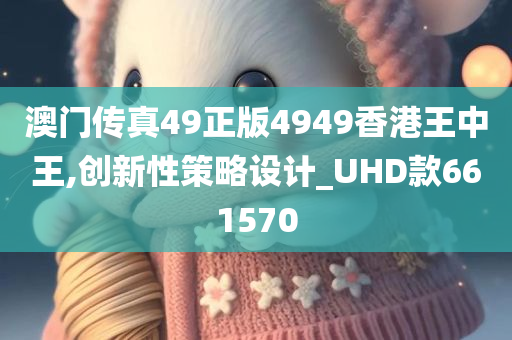 澳门传真49正版4949香港王中王,创新性策略设计_UHD款661570